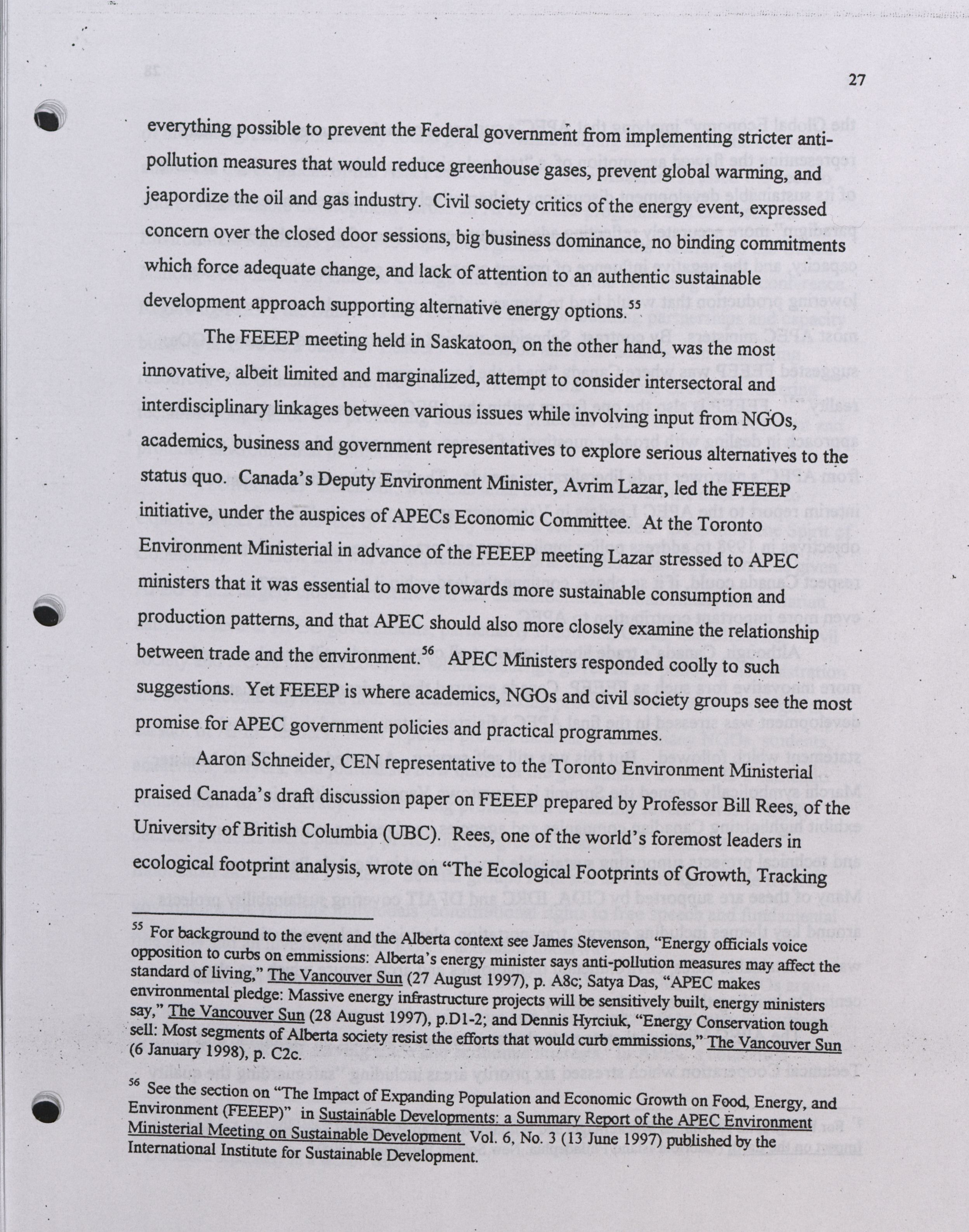 27

everything possible to prevent the Federal government from implementing stricter anti-pollution measures that would reduce greenhouse gases, prevent global warming, and jeapordize the oil and gas industry. Civil society critics of the energy event, expressed concern over the closed door sessions, big business dominance, no binding commitments which force adequate change, and lack of attention to an authentic sustainable development approach supporting alternative energy options.$^{55}$

The FEEEP meeting held in Saskatoon, on the other hand, was the most innovative, albeit limited and marginalized, attempt to consider intersectoral and interdisciplinary linkages between various issues while involving input from NGOs, academics, business and government representatives to explore serious alternatives to the status quo. Canada's Deputy Environment Minister, Avrim Lazar, led the FEEEP initiative, under the auspices of APECs Economic Committee. At the Toronto Environment Ministerial in advance of the FEEEP meeting Lazar stressed to APEC ministers that it was essential to move towards more sustainable consumption and production patterns, and that APEC should also more closely examine the relationship between trade and the environment.$^{56}$ APEC Ministers responded coolly to such suggestions. Yet FEEEP is where academics, NGOs and civil society groups see the most promise for APEC government policies and practical programmes.

Aaron Schneider, CEN representative to the Toronto Environment Ministerial praised Canada's draft discussion paper on FEEEP prepared by Professor Bill Rees, of the University of British Columbia (UBC). Rees, one of the world's foremost leaders in ecological footprint analysis, wrote on "The Ecological Footprints of Growth, Tracking

$^{55}$ For background to the event and the Alberta context see James Stevenson, "Energy officials voice opposition to curbs on emmissions: Alberta's energy minister says anti-pollution measures may affect the standard of living," The Vancouver Sun (27 August 1997), p. A8c; Satya Das, "APEC makes environmental pledge: Massive energy infrastructure projects will be sensitively built, energy ministers say," The Vancouver Sun (28 August 1997), p.D1-2; and Dennis Hyrciuk, "Energy Conservation tough sell: Most segments of Alberta society resist the efforts that would curb emmissions," The Vancouver Sun (6 January 1998), p. C2c.

$^{56}$ See the section on "The Impact of Expanding Population and Economic Growth on Food, Energy, and Environment (FEEEP)" in Sustainable Developments: a Summary Report of the APEC Environment Ministerial Meeting on Sustainable Development Vol. 6, No. 3 (13 June 1997) published by the International Institute for Sustainable Development.